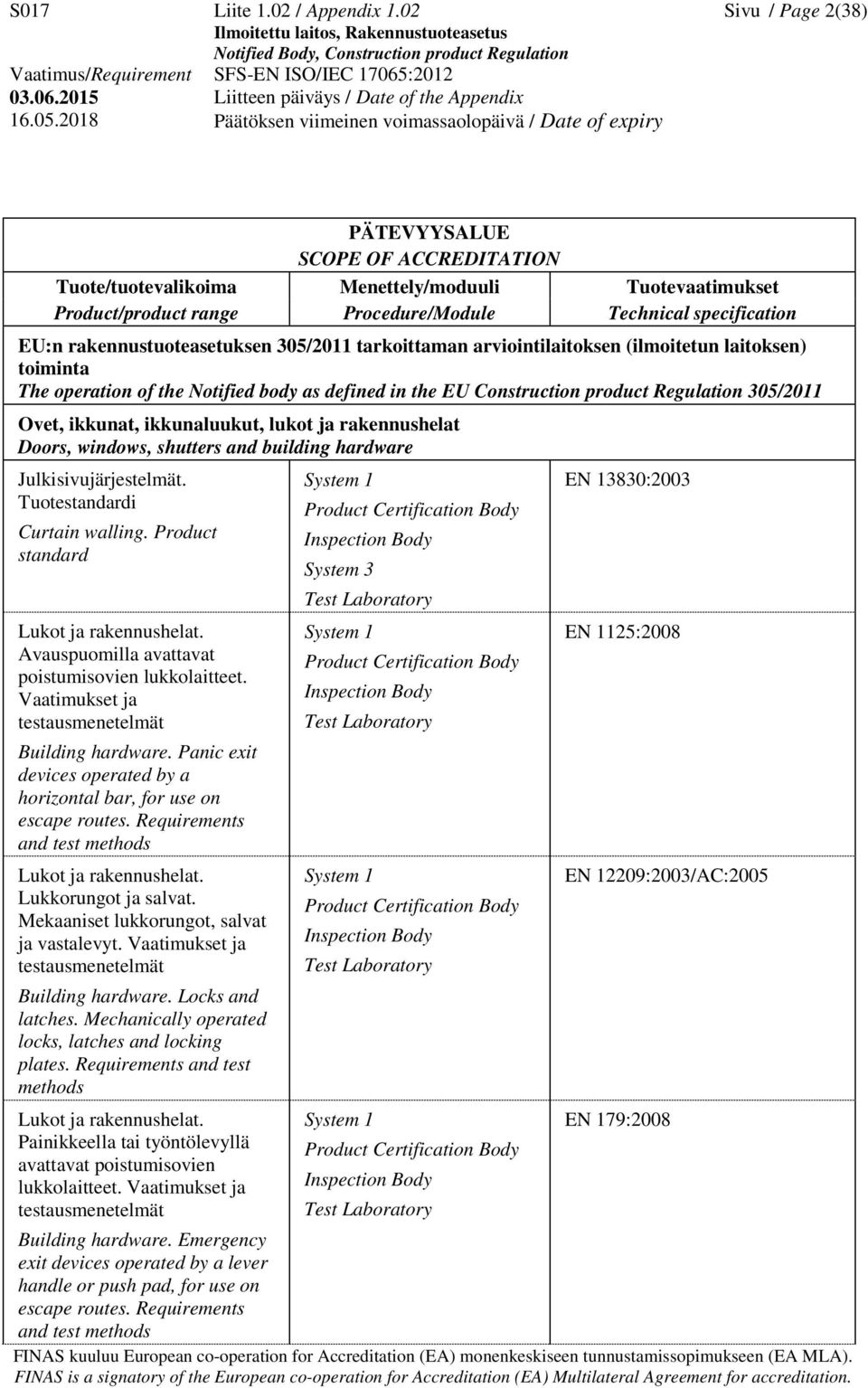 S017 Liite 1.02 / Appendix 1.02 Sivu / Page 2(38)
Ilmoitettu laitos, Rakennustuoteasetus
Notified Body, Construction product Regulation
Vaatimus/Requirement SFS-EN ISO/IEC 17065:2012
03.06.2015 Liitteen päiväys / Date of the Appendix
16.05.2018 Päätöksen viimeinen voimassaolopäivä / Date of expiry

PÄTEVYYSALUE
SCOPE OF ACCREDITATION

| Tuote/tuotevalikoima Product/product range | Menettely/moduuli Procedure/Module | Tuotevaatimukset Technical specification |
|---|---|---|
| EU:n rakennustuoteasetuksen 305/2011 tarkoittaman arviointilaitoksen (ilmoitetun laitoksen) toiminta The operation of the Notified body as defined in the EU Construction product Regulation 305/2011 | | |
| Ovet, ikkunat, ikkunaluukut, lukot ja rakennushelat Doors, windows, shutters and building hardware | | |
| Julkisivujärjestelmät. Tuotestandardi Curtain walling. Product standard | System 1 Product Certification Body Inspection Body System 3 Test Laboratory | EN 13830:2003 |
| Lukot ja rakennushelat. Avauspuomilla avattavat poistumisovien lukkolaitteet. Vaatimukset ja testausmenetelmät Building hardware. Panic exit devices operated by a horizontal bar, for use on escape routes. Requirements and test methods | System 1 Product Certification Body Inspection Body Test Laboratory | EN 1125:2008 |
| Lukot ja rakennushelat. Lukkorungot ja salvat. Mekaaniset lukkorungot, salvat ja vastalevyt. Vaatimukset ja testausmenetelmät Building hardware. Locks and latches. Mechanically operated locks, latches and locking plates. Requirements and test methods | System 1 Product Certification Body Inspection Body Test Laboratory | EN 12209:2003/AC:2005 |
| Lukot ja rakennushelat. Painikkeella tai työntölevyllä avattavat poistumisovien lukkolaitteet. Vaatimukset ja testausmenetelmät Building hardware. Emergency exit devices operated by a lever handle or push pad, for use on escape routes. Requirements and test methods | System 1 Product Certification Body Inspection Body Test Laboratory | EN 179:2008 |

FINAS kuuluu European co-operation for Accreditation (EA) monenkeskiseen tunnustamissopimukseen (EA MLA).
FINAS is a signatory of the European co-operation for Accreditation (EA) Multilateral Agreement for accreditation.